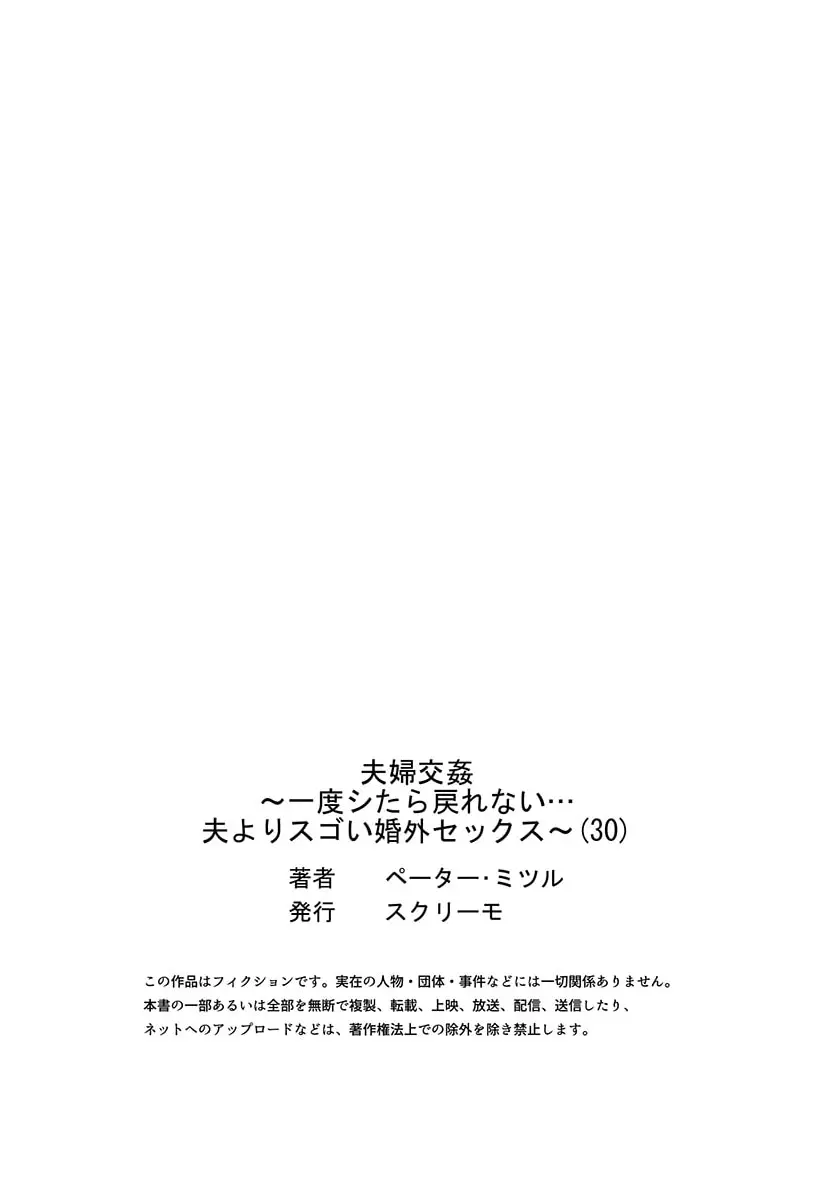 夫婦交姦
～一度シたら戻れない…
夫よりスゴい婚外セックス～(30)

著者　ペーター･ミツル
発行　スクリーモ

この作品はフィクションです。実在の人物・団体・事件などには一切関係ありません。
本書の一部あるいは全部を無断で複製、転載、上映、放送、配信、送信したり、
ネットへのアップロードなどは、著作権法上での除外を除き禁止します。